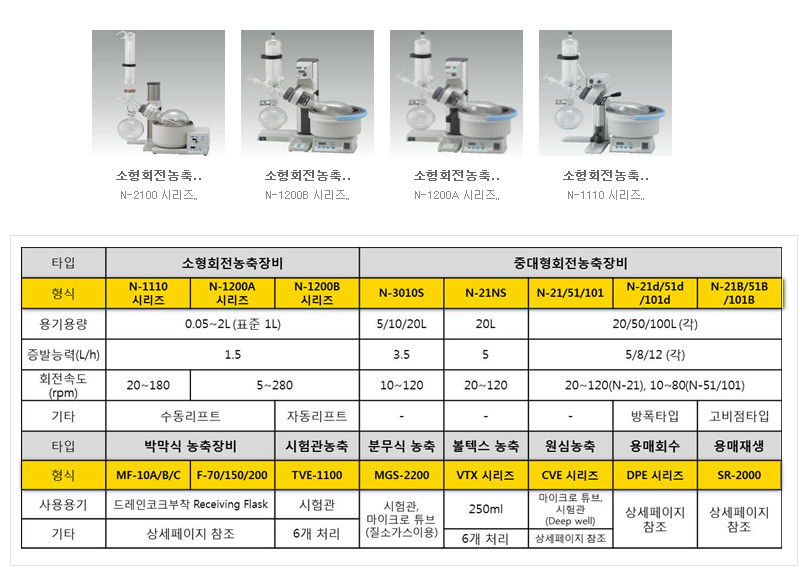 소형회전농축..
N-2100 시리즈..

소형회전농축..
N-1200B 시리즈..

소형회전농축..
N-1200A 시리즈..

소형회전농축..
N-1110 시리즈..

| 타입 | 소형회전농축장비 | | | 중대형회전농축장비 | | | | |
|---|---|---|---|---|---|---|---|---|
| 형식 | N-1110 시리즈 | N-1200A 시리즈 | N-1200B 시리즈 | N-3010S | N-21NS | N-21/51/101 | N-21d/51d /101d | N-21B/51B /101B |
| 용기용량 | 0.05~2L (표준 1L) | | | 5/10/20L | 20L | 20/50/100L (각) | | |
| 증발능력(L/h) | 1.5 | | | 3.5 | 5 | 5/8/12 (각) | | |
| 회전속도 (rpm) | 20~180 | 5~280 | | 10~120 | 20~120 | 20~120(N-21), 10~80(N-51/101) | | |
| 기타 | 수동리프트 | | 자동리프트 | - | - | - | 방폭타입 | 고비점타입 |
| 타입 | 박막식 농축장비 | | 시험관농축 | 분무식 농축 | 볼텍스 농축 | 원심농축 | 용매회수 | 용매재생 |
| 형식 | MF-10A/B/C | F-70/150/200 | TVE-1100 | MGS-2200 | VTX 시리즈 | CVE 시리즈 | DPE 시리즈 | SR-2000 |
| 사용용기 | 드레인코크부착 Receiving Flask | | 시험관 | 시험관, 마이크로 튜브 (질소가스이용) | 250ml | 마이크로 튜브, 시험관 (Deep well) | 상세페이지 참조 | 상세페이지 참조 |
| 기타 | 상세페이지 참조 | | 6개 처리 | | 6개 처리 | 상세페이지 참조 | | |